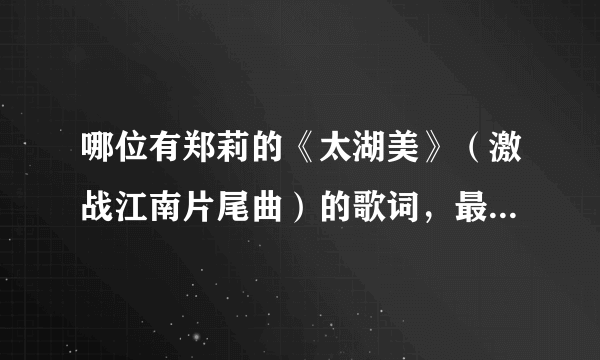 哪位有郑莉的《太湖美》（激战江南片尾曲）的歌词，最...